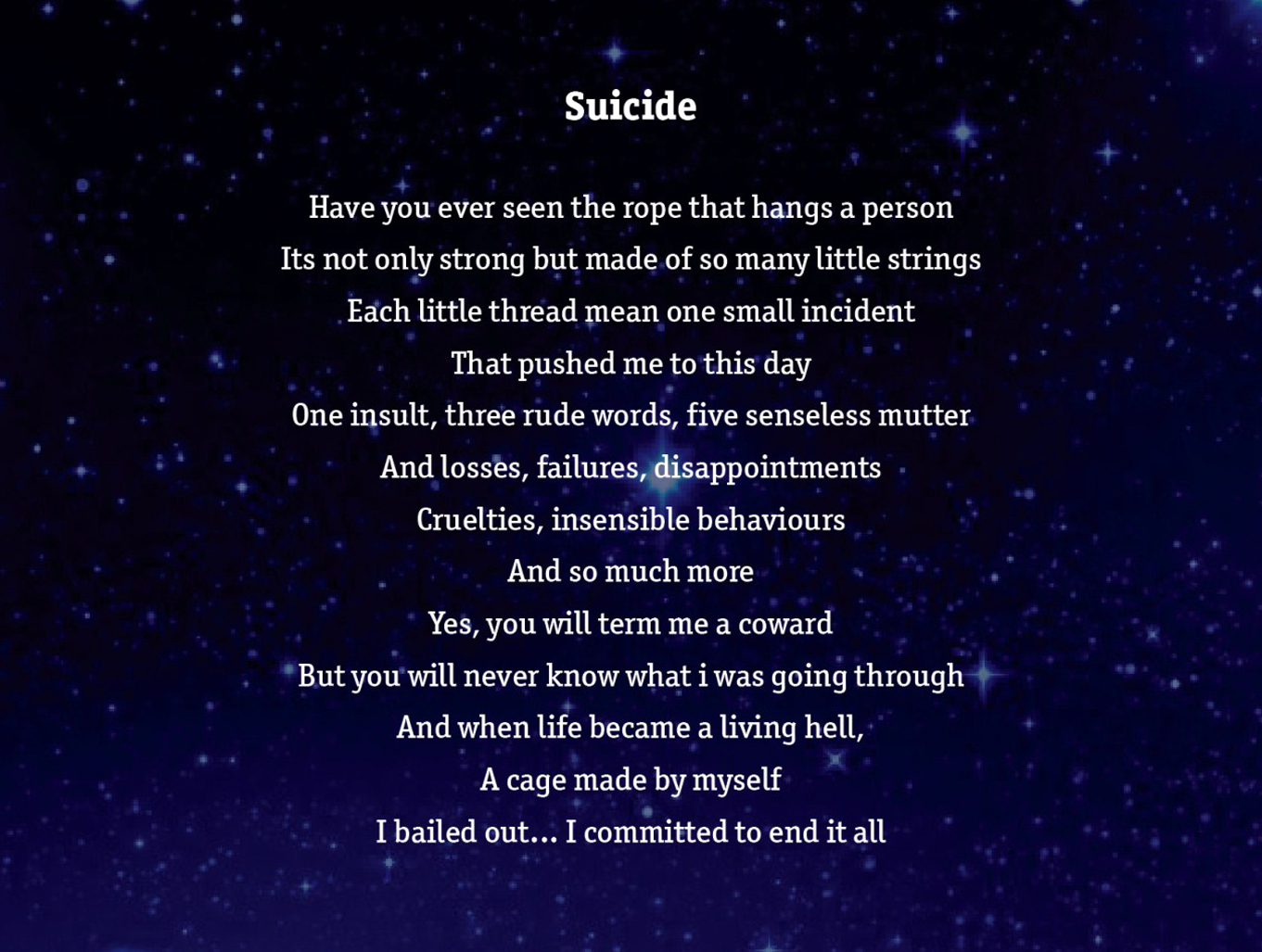 Suicide

Have you ever seen the rope that hangs a person
Its not only strong but made of so many little strings
Each little thread mean one small incident
That pushed me to this day
One insult, three rude words, five senseless mutter
And losses, failures, disappointments
Cruelties, insensible behaviours
And so much more
Yes, you will term me a coward
But you will never know what i was going through
And when life became a living hell,
A cage made by myself
I bailed out... I committed to end it all